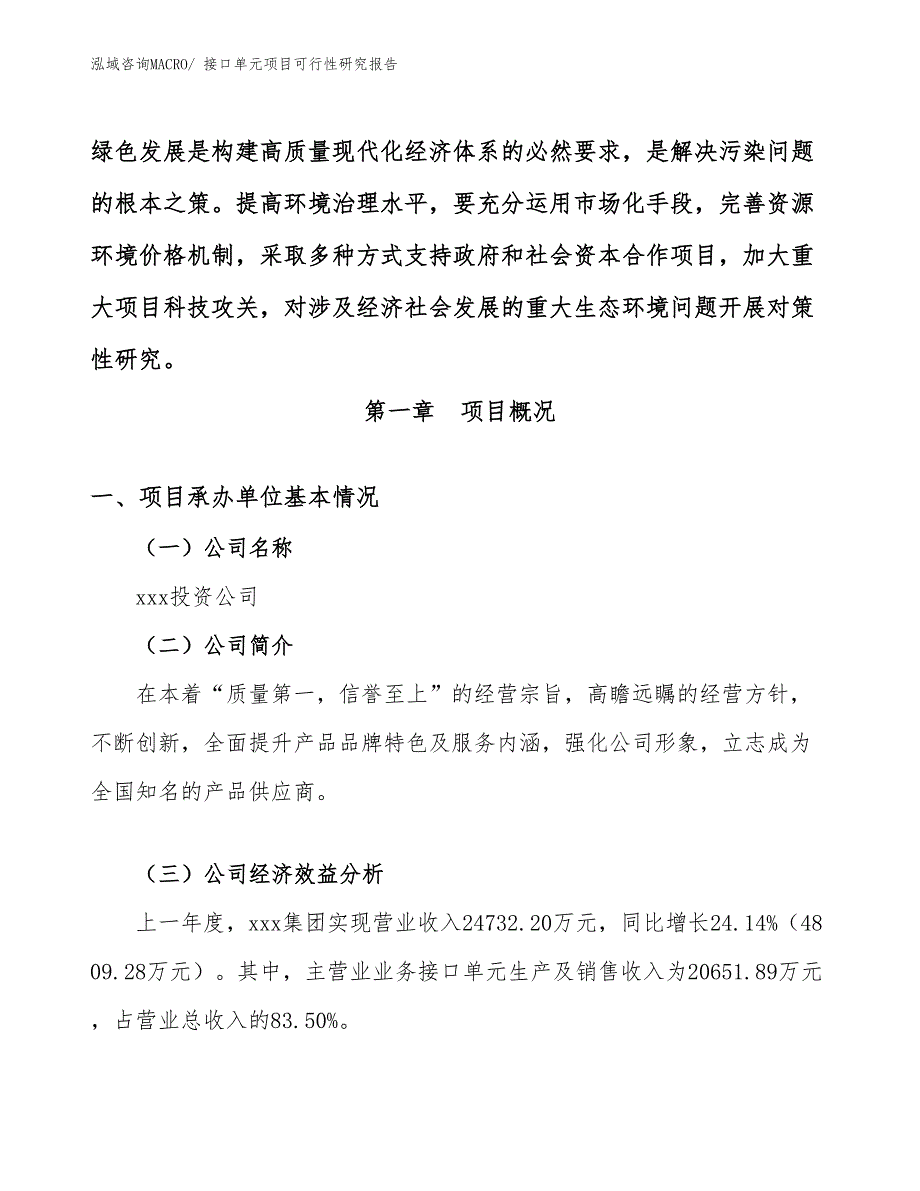 泓域咨询MACRO/ 接口单元项目可行性研究报告

绿色发展是构建高质量现代化经济体系的必然要求，是解决污染问题的根本之策。提高环境治理水平，要充分运用市场化手段，完善资源环境价格机制，采取多种方式支持政府和社会资本合作项目，加大重大项目科技攻关，对涉及经济社会发展的重大生态环境问题开展对策性研究。

第一章　项目概况

一、项目承办单位基本情况

（一）公司名称

xxx投资公司

（二）公司简介

在本着“质量第一，信誉至上”的经营宗旨，高瞻远瞩的经营方针，不断创新，全面提升产品品牌特色及服务内涵，强化公司形象，立志成为全国知名的产品供应商。

（三）公司经济效益分析

上一年度，xxx集团实现营业收入24732.20万元，同比增长24.14%（4809.28万元）。其中，主营业业务接口单元生产及销售收入为20651.89万元，占营业总收入的83.50%。